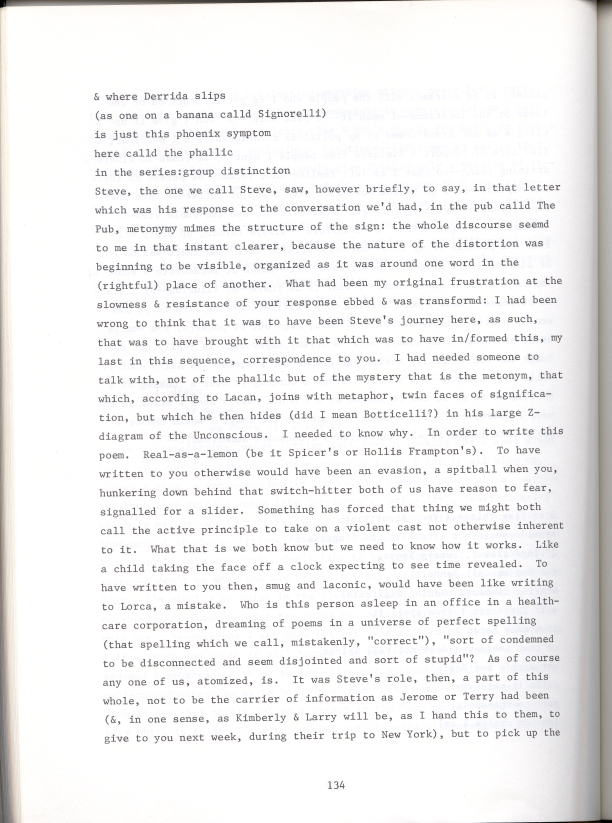 & where Derrida slips
(as one on a banana calld Signorelli)
is just this phoenix symptom
here calld the phallic
in the series:group distinction
Steve, the one we call Steve, saw, however briefly, to say, in that letter which was his response to the conversation we'd had, in the pub calld The Pub, metonymy mimes the structure of the sign: the whole discourse seemd to me in that instant clearer, because the nature of the distortion was beginning to be visible, organized as it was around one word in the (rightful) place of another. What had been my original frustration at the slowness & resistance of your response ebbed & was transformd: I had been wrong to think that it was to have been Steve's journey here, as such, that was to have brought with it that which was to have in/formed this, my last in this sequence, correspondence to you. I had needed someone to talk with, not of the phallic but of the mystery that is the metonym, that which, according to Lacan, joins with metaphor, twin faces of signification, but which he then hides (did I mean Botticelli?) in his large Z-diagram of the Unconscious. I needed to know why. In order to write this poem. Real-as-a-lemon (be it Spicer's or Hollis Frampton's). To have written to you otherwise would have been an evasion, a spitball when you, hunkering down behind that switch-hitter both of us have reason to fear, signalled for a slider. Something has forced that thing we might both call the active principle to take on a violent cast not otherwise inherent to it. What that is we both know but we need to know how it works. Like a child taking the face off a clock expecting to see time revealed. To have written to you then, smug and laconic, would have been like writing to Lorca, a mistake. Who is this person asleep in an office in a health-care corporation, dreaming of poems in a universe of perfect spelling (that spelling which we call, mistakenly, "correct"), "sort of condemned to be disconnected and seem disjointed and sort of stupid"? As of course any one of us, atomized, is. It was Steve's role, then, a part of this whole, not to be the carrier of information as Jerome or Terry had been (&, in one sense, as Kimberly & Larry will be, as I hand this to them, to give to you next week, during their trip to New York), but to pick up the

134